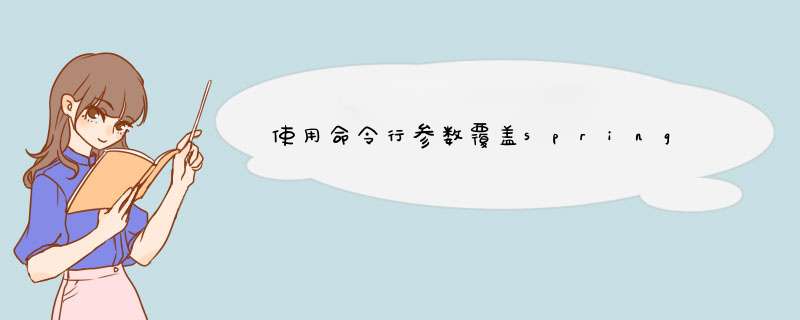 使用命令行参数覆盖spring